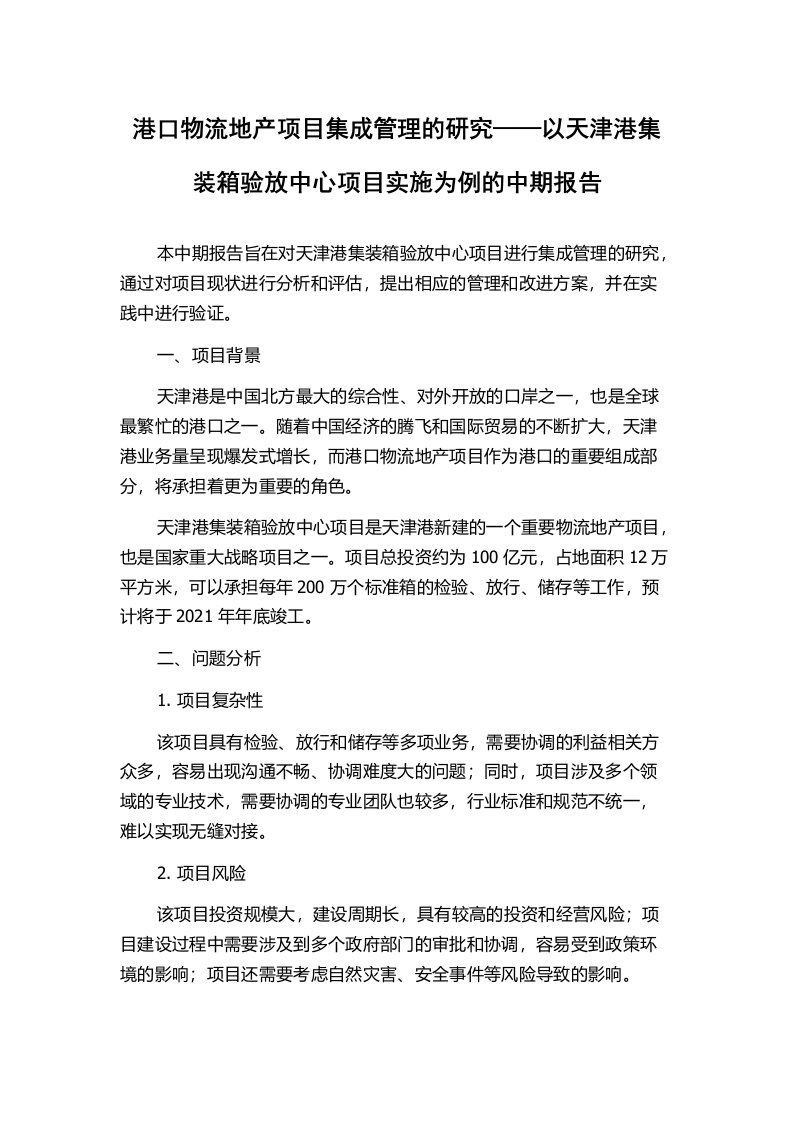 港口物流地产项目集成管理的研究——以天津港集装箱验放中心项目实施为例的中期报告

本中期报告旨在对天津港集装箱验放中心项目进行集成管理的研究，通过对项目现状进行分析和评估，提出相应的管理和改进方案，并在实践中进行验证。

一、项目背景

天津港是中国北方最大的综合性、对外开放的口岸之一，也是全球最繁忙的港口之一。随着中国经济的腾飞和国际贸易的不断扩大，天津港业务量呈现爆发式增长，而港口物流地产项目作为港口的重要组成部分，将承担着更为重要的角色。

天津港集装箱验放中心项目是天津港新建的一个重要物流地产项目，也是国家重大战略项目之一。项目总投资约为 100 亿元，占地面积 12 万平方米，可以承担每年 200 万个标准箱的检验、放行、储存等工作，预计将于 2021 年年底竣工。

二、问题分析

1. 项目复杂性

该项目具有检验、放行和储存等多项业务，需要协调的利益相关方众多，容易出现沟通不畅、协调难度大的问题；同时，项目涉及多个领域的专业技术，需要协调的专业团队也较多，行业标准和规范不统一，难以实现无缝对接。

2. 项目风险

该项目投资规模大，建设周期长，具有较高的投资和经营风险；项目建设过程中需要涉及到多个政府部门的审批和协调，容易受到政策环境的影响；项目还需要考虑自然灾害、安全事件等风险导致的影响。